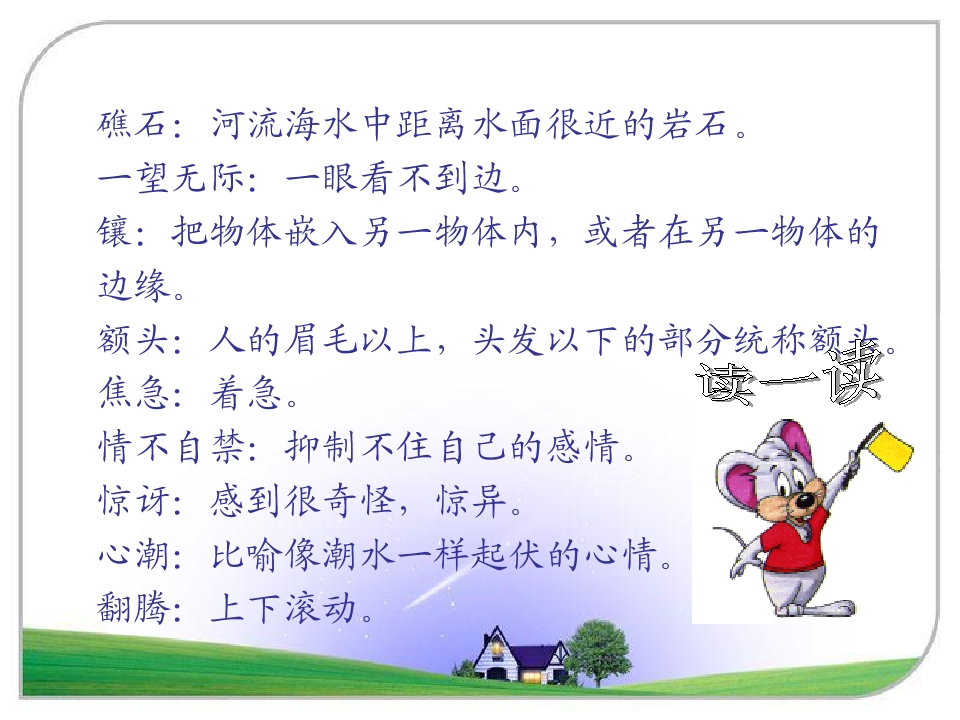 礁石：河流海水中距离水面很近的岩石。

一望无际：一眼看不到边。

镶：把物体嵌入另一物体内，或者在另一物体的边缘。

额头：人的眉毛以上，头发以下的部分统称额头。

焦急：着急。

情不自禁：抑制不住自己的感情。

惊讶：感到很奇怪，惊异。

心潮：比喻像潮水一样起伏的心情。

翻腾：上下滚动。

读一读